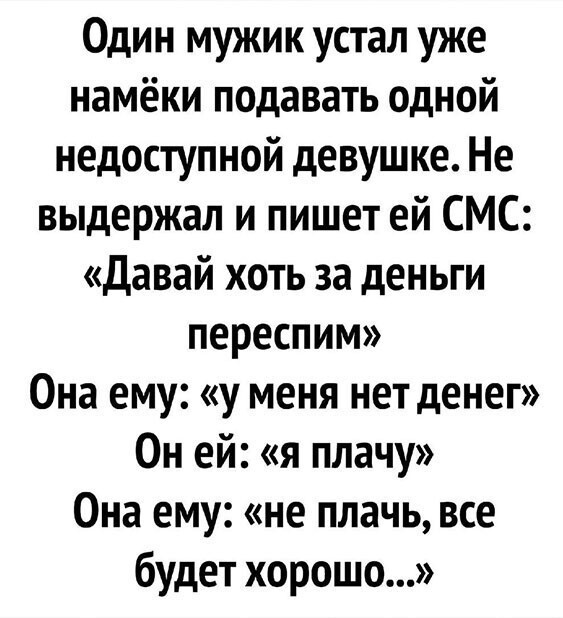 Один мужик устал уже намёки подавать одной недоступной девушке. Не выдержал и пишет ей СМС: «Давай хоть за деньги переспим»
Она ему: «у меня нет денег»
Он ей: «я плачу»
Она ему: «не плачь, все будет хорошо...»